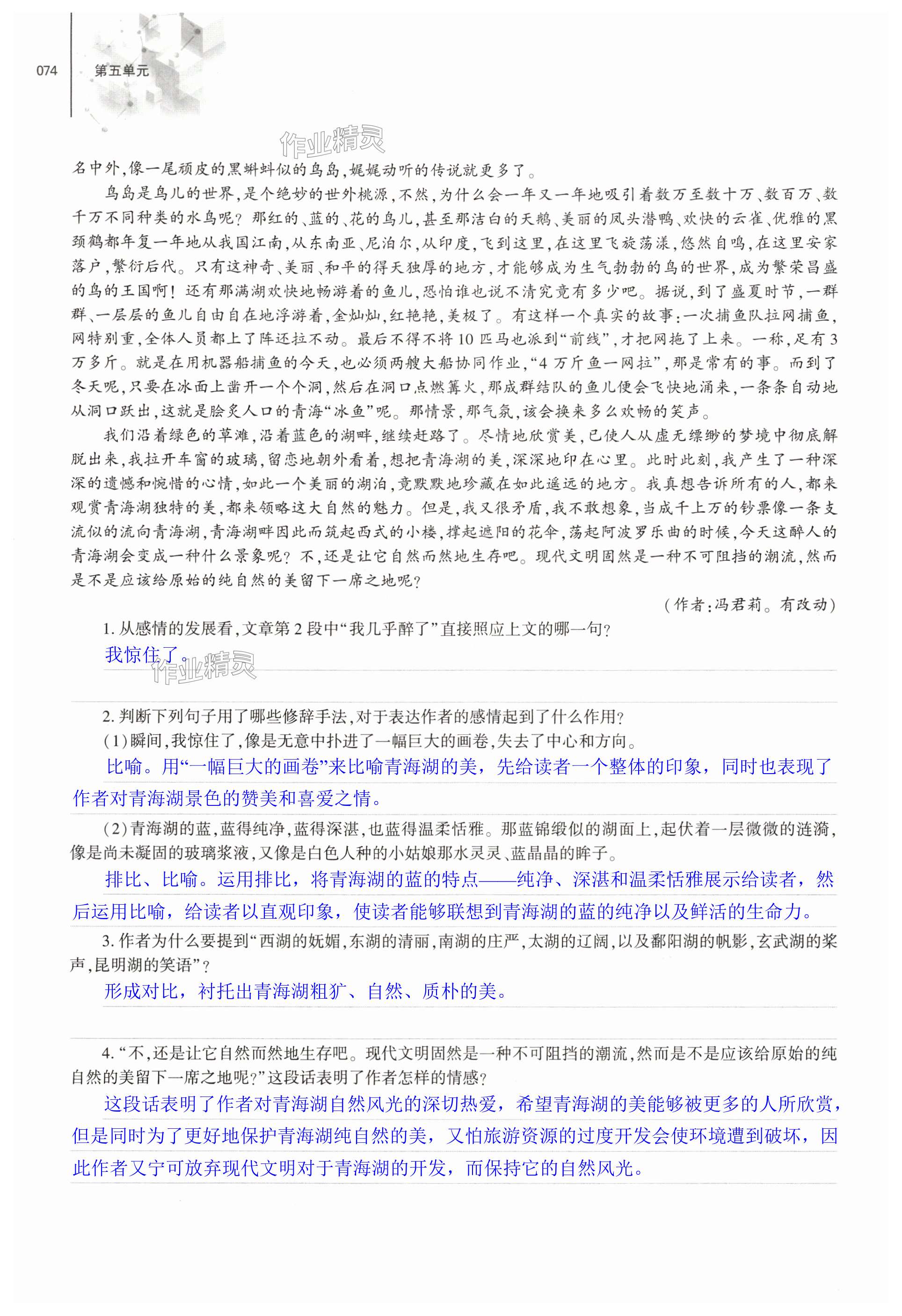 074 第五单元

作业精灵

名中外，像一尾顽皮的黑蝌蚪似的鸟岛，娓娓动听的传说就更多了。

鸟岛是鸟儿的世界，是个绝妙的世外桃源，不然，为什么会一年又一年地吸引着数万至数十万、数百万、数千万不同种类的水鸟呢？那红的、蓝的、花的鸟儿，甚至那洁白的天鹅、美丽的凤头潜鸭、欢快的云雀、优雅的黑颈鹤都年复一年地从我国江南，从东南亚、尼泊尔，从印度，飞到这里，在这里飞旋荡漾，悠然自鸣，在这里安家落户，繁衍后代。只有这神奇、美丽、和平的得天独厚的地方，才能够成为生气勃勃的鸟的世界，成为繁荣昌盛的鸟的王国啊！还有那满湖欢快地畅游着的鱼儿，恐怕谁也说不清究竟有多少吧。据说，到了盛夏时节，一群群、一层层的鱼儿自由自在地浮游着，金灿灿，红艳艳，美极了。有这样一个真实的故事：一次捕鱼队拉网捕鱼，网特别重，全体人员都上了阵还拉不动。最后不得不将10匹马也派到“前线”，才把网拖了上来。一称，足有3万多斤。就是在用机器船捕鱼的今天，也必须两艘大船协同作业，“4万斤鱼一网拉”，那是常有的事。而到了冬天呢，只要在冰面上凿开一个个洞，然后在洞口点燃篝火，那成群结队的鱼儿便会飞快地涌来，一条条自动地从洞口跃出，这就是脍炙人口的青海“冰鱼”呢。那情景，那气氛，该会换来多么欢畅的笑声。

我们沿着绿色的草滩，沿着蓝色的湖畔，继续赶路了。尽情地欣赏美，已使人从虚无缥缈的梦境中彻底解脱出来，我拉开车窗的玻璃，留恋地朝外看着，想把青海湖的美，深深地印在心里。此时此刻，我产生了一种深深的遗憾和惋惜的心情，如此一个美丽的湖泊，竟默默地珍藏在如此遥远的地方。我真想告诉所有的人，都来观赏青海湖独特的美，都来领略这大自然的魅力。但是，我又很矛盾，我不敢想象，当成千上万的钞票像一条支流似的流向青海湖，青海湖畔因此而筑起西式的小楼，撑起遮阳的花伞，荡起阿波罗乐曲的时候，今天这醉人的青海湖会变成一种什么景象呢？不，还是让它自然而然地生存吧。现代文明固然是一种不可阻挡的潮流，然而是不是应该给原始的纯自然的美留下一席之地呢？

（作者：冯君莉。有改动）

1. 从感情的发展看，文章第2段中“我几乎醉了”直接照应上文的哪一句？

我惊住了。

作业精灵

2. 判断下列句子用了哪些修辞手法，对于表达作者的感情起到了什么作用？

（1）瞬间，我惊住了，像是无意中扑进了一幅巨大的画卷，失去了中心和方向。

比喻。用“一幅巨大的画卷”来比喻青海湖的美，先给读者一个整体的印象，同时也表现了作者对青海湖景色的赞美和喜爱之情。

（2）青海湖的蓝，蓝得纯净，蓝得深湛，也蓝得温柔恬雅。那蓝锦缎似的湖面上，起伏着一层微微的涟漪，像是尚未凝固的玻璃浆液，又像是白色人种的小姑娘那水灵灵、蓝晶晶的眸子。

排比、比喻。运用排比，将青海湖的蓝的特点——纯净、深湛和温柔恬雅展示给读者，然后运用比喻，给读者以直观印象，使读者能够联想到青海湖的蓝的纯净以及鲜活的生命力。

3. 作者为什么要提到“西湖的妩媚，东湖的清丽，南湖的庄严，太湖的辽阔，以及鄱阳湖的帆影，玄武湖的桨声，昆明湖的笑语”？

形成对比，衬托出青海湖粗犷、自然、质朴的美。

4. “不，还是让它自然而然地生存吧。现代文明固然是一种不可阻挡的潮流，然而是不是应该给原始的纯自然的美留下一席之地呢？”这段话表明了作者怎样的情感？

这段话表明了作者对青海湖自然风光的深切热爱，希望青海湖的美能够被更多的人所欣赏，但是同时为了更好地保护青海湖纯自然的美，又怕旅游资源的过度开发会使环境遭到破坏，因此作者又宁可放弃现代文明对于青海湖的开发，而保持它的自然风光。